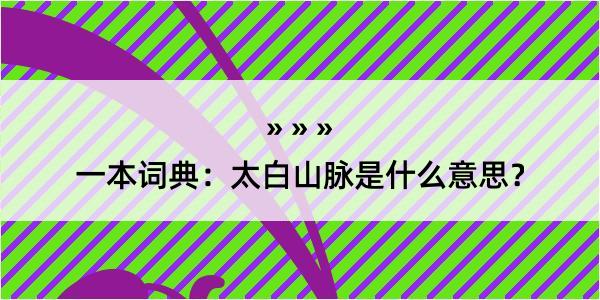 » » »

一本词典：太白山脉是什么意思？